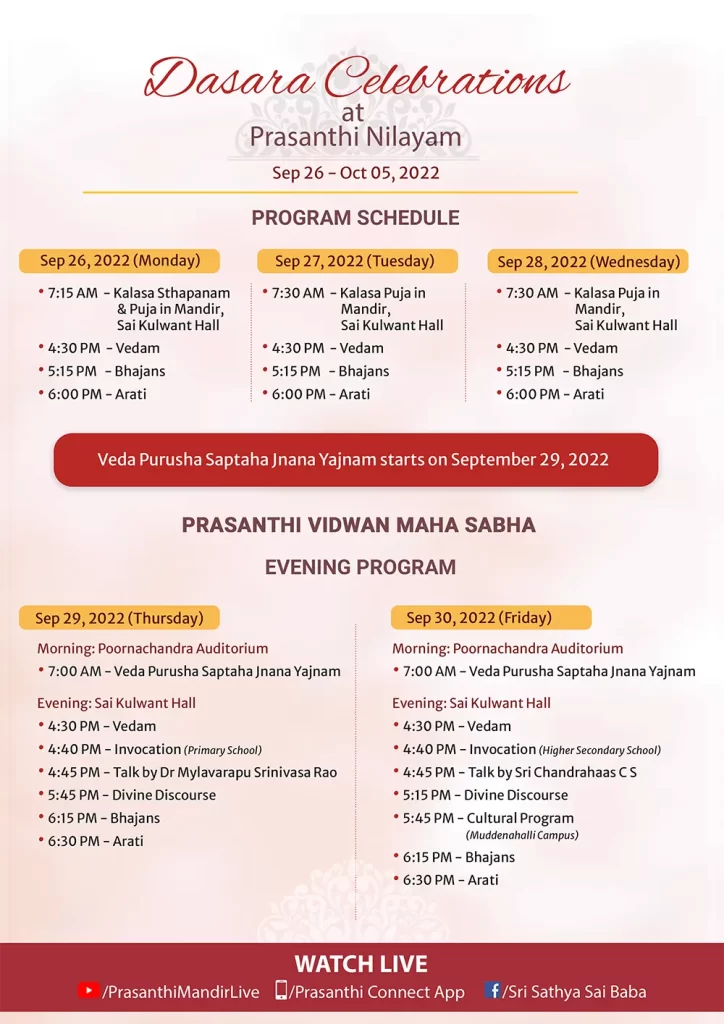 Dasara Celebrations
at
Prasanthi Nilayam
Sep 26 - Oct 05, 2022

PROGRAM SCHEDULE

Sep 26, 2022 (Monday)
• 7:15 AM - Kalasa Sthapanam & Puja in Mandir, Sai Kulwant Hall
• 4:30 PM - Vedam
• 5:15 PM - Bhajans
• 6:00 PM - Arati

Sep 27, 2022 (Tuesday)
• 7:30 AM - Kalasa Puja in Mandir, Sai Kulwant Hall
• 4:30 PM - Vedam
• 5:15 PM - Bhajans
• 6:00 PM - Arati

Sep 28, 2022 (Wednesday)
• 7:30 AM - Kalasa Puja in Mandir, Sai Kulwant Hall
• 4:30 PM - Vedam
• 5:15 PM - Bhajans
• 6:00 PM - Arati

Veda Purusha Saptaha Jnana Yajnam starts on September 29, 2022

PRASANTHI VIDWAN MAHA SABHA

EVENING PROGRAM

Sep 29, 2022 (Thursday)
Morning: Poornachandra Auditorium
• 7:00 AM - Veda Purusha Saptaha Jnana Yajnam
Evening: Sai Kulwant Hall
• 4:30 PM - Vedam
• 4:40 PM - Invocation (Primary School)
• 4:45 PM - Talk by Dr Mylavarapu Srinivasa Rao
• 5:45 PM - Divine Discourse
• 6:15 PM - Bhajans
• 6:30 PM - Arati

Sep 30, 2022 (Friday)
Morning: Poornachandra Auditorium
• 7:00 AM - Veda Purusha Saptaha Jnana Yajnam
Evening: Sai Kulwant Hall
• 4:30 PM - Vedam
• 4:40 PM - Invocation (Higher Secondary School)
• 4:45 PM - Talk by Sri Chandrahaas C S
• 5:15 PM - Divine Discourse
• 5:45 PM - Cultural Program (Muddenahalli Campus)
• 6:15 PM - Bhajans
• 6:30 PM - Arati

WATCH LIVE
/PrasanthiMandirLive /Prasanthi Connect App /Sri Sathya Sai Baba